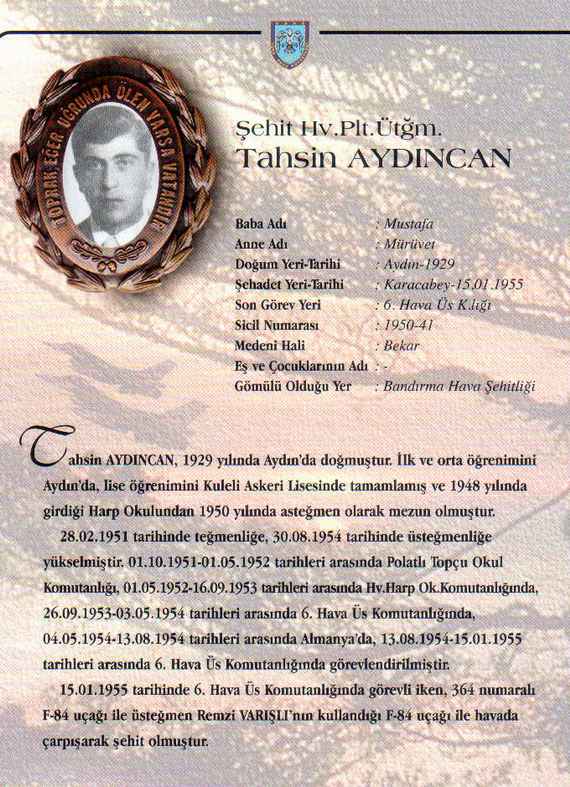 TOPRAK EĞER UĞRUNDA ÖLEN VARSA VATANDIR

Şehit Hv.Plt.Ütğm.
Tahsin AYDINCAN

| | |
|---|---|
| Baba Adı | : Mustafa |
| Anne Adı | : Mürüvet |
| Doğum Yeri-Tarihi | : Aydın-1929 |
| Şehadet Yeri-Tarihi | : Karacabey-15.01.1955 |
| Son Görev Yeri | : 6. Hava Üs K.lığı |
| Sicil Numarası | : 1950-41 |
| Medeni Hali | : Bekar |
| Eş ve Çocuklarının Adı | : - |
| Gömülü Olduğu Yer | : Bandırma Hava Şehitliği |

Tahsin AYDINCAN, 1929 yılında Aydın'da doğmuştur. İlk ve orta öğrenimini Aydın'da, lise öğrenimini Kuleli Askeri Lisesinde tamamlamış ve 1948 yılında girdiği Harp Okulundan 1950 yılında asteğmen olarak mezun olmuştur.

28.02.1951 tarihinde teğmenliğe, 30.08.1954 tarihinde üsteğmenliğe yükselmiştir. 01.10.1951-01.05.1952 tarihleri arasında Polatlı Topçu Okul Komutanlığı, 01.05.1952-16.09.1953 tarihleri arasında Hv.Harp Ok.Komutanlığında, 26.09.1953-03.05.1954 tarihleri arasında 6. Hava Üs Komutanlığında, 04.05.1954-13.08.1954 tarihleri arasında Almanya'da, 13.08.1954-15.01.1955 tarihleri arasında 6. Hava Üs Komutanlığında görevlendirilmiştir.

15.01.1955 tarihinde 6. Hava Üs Komutanlığında görevli iken, 364 numaralı F-84 uçağı ile üsteğmen Remzi VARIŞLI'nın kullandığı F-84 uçağı ile havada çarpışarak şehit olmuştur.